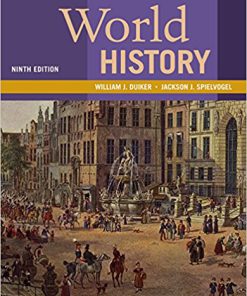 World
HISTORY

NINTH EDITION

WILLIAM J. DUIKER • JACKSON J. SPIELVOGEL